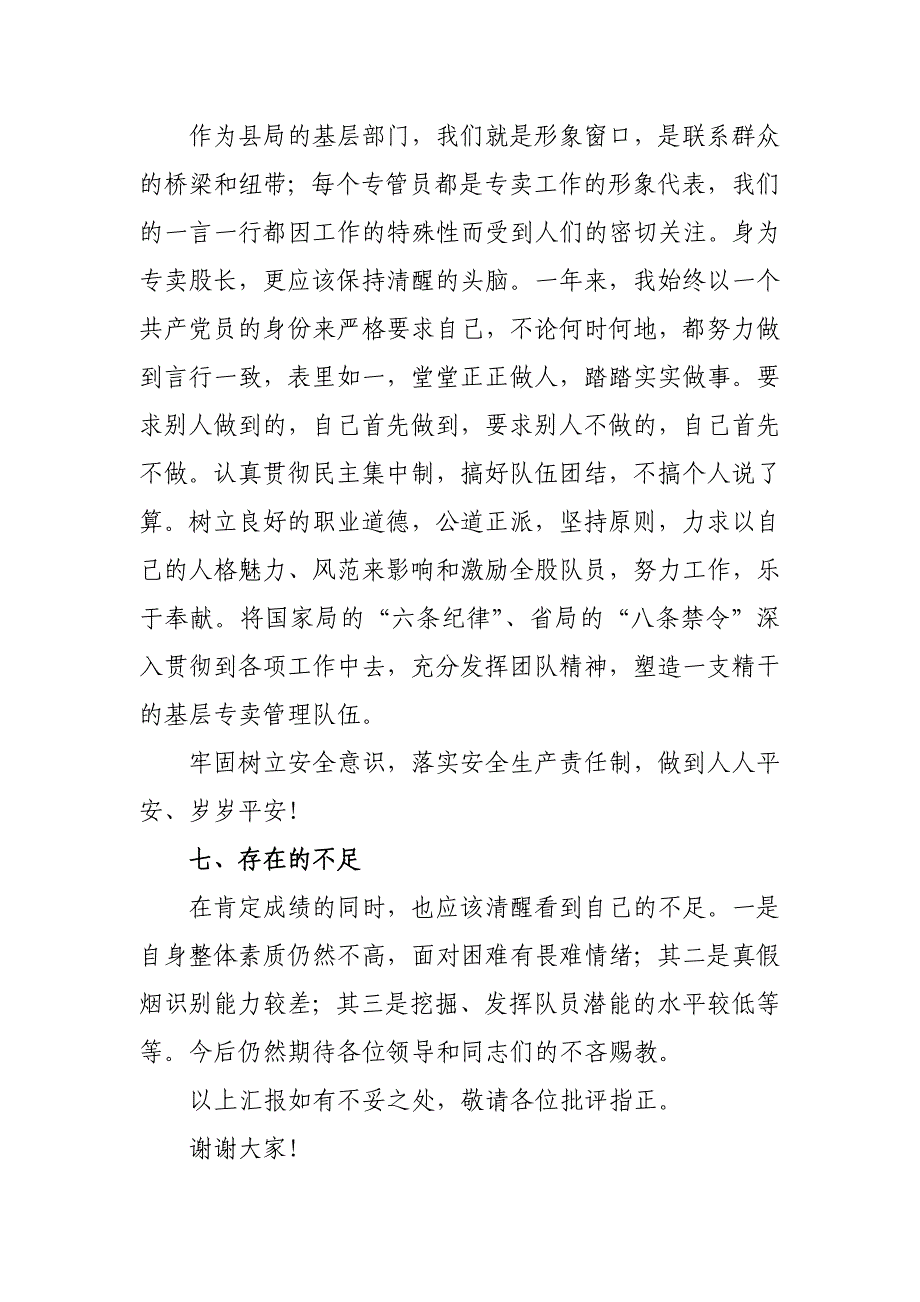 作为县局的基层部门，我们就是形象窗口，是联系群众的桥梁和纽带；每个专管员都是专卖工作的形象代表，我们的一言一行都因工作的特殊性而受到人们的密切关注。身为专卖股长，更应该保持清醒的头脑。一年来，我始终以一个共产党员的身份来严格要求自己，不论何时何地，都努力做到言行一致，表里如一，堂堂正正做人，踏踏实实做事。要求别人做到的，自己首先做到，要求别人不做的，自己首先不做。认真贯彻民主集中制，搞好队伍团结，不搞个人说了算。树立良好的职业道德，公道正派，坚持原则，力求以自己的人格魅力、风范来影响和激励全股队员，努力工作，乐于奉献。将国家局的“六条纪律”、省局的“八条禁令”深入贯彻到各项工作中去，充分发挥团队精神，塑造一支精干的基层专卖管理队伍。

牢固树立安全意识，落实安全生产责任制，做到人人平安、岁岁平安！

七、存在的不足

在肯定成绩的同时，也应该清醒看到自己的不足。一是自身整体素质仍然不高，面对困难有畏难情绪；其二是真假烟识别能力较差；其三是挖掘、发挥队员潜能的水平较低等等。今后仍然期待各位领导和同志们的不吝赐教。

以上汇报如有不妥之处，敬请各位批评指正。

谢谢大家！